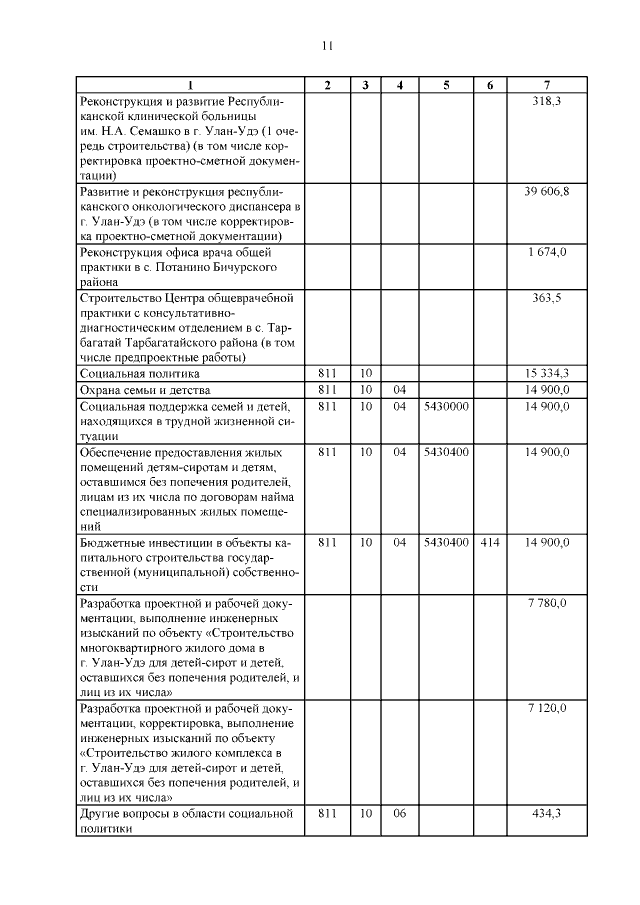 11

| 1 | 2 | 3 | 4 | 5 | 6 | 7 |
|---|---|---|---|---|---|---|
| Реконструкция и развитие Республиканской клинической больницы им. Н.А. Семашко в г. Улан-Удэ (1 очередь строительства) (в том числе корректировка проектно-сметной документации) | | | | | | 318,3 |
| Развитие и реконструкция республиканского онкологического диспансера в г. Улан-Удэ (в том числе корректировка проектно-сметной документации) | | | | | | 39 606,8 |
| Реконструкция офиса врача общей практики в с. Потанино Бичурского района | | | | | | 1 674,0 |
| Строительство Центра общеврачебной практики с консультативно-диагностическим отделением в с. Тарбагатай Тарбагатайского района (в том числе предпроектные работы) | | | | | | 363,5 |
| Социальная политика | 811 | 10 | | | | 15 334,3 |
| Охрана семьи и детства | 811 | 10 | 04 | | | 14 900,0 |
| Социальная поддержка семей и детей, находящихся в трудной жизненной ситуации | 811 | 10 | 04 | 5430000 | | 14 900,0 |
| Обеспечение предоставления жилых помещений детям-сиротам и детям, оставшимся без попечения родителей, лицам из их числа по договорам найма специализированных жилых помещений | 811 | 10 | 04 | 5430400 | | 14 900,0 |
| Бюджетные инвестиции в объекты капитального строительства государственной (муниципальной) собственности | 811 | 10 | 04 | 5430400 | 414 | 14 900,0 |
| Разработка проектной и рабочей документации, выполнение инженерных изысканий по объекту «Строительство многоквартирного жилого дома в г. Улан-Удэ для детей-сирот и детей, оставшихся без попечения родителей, и лиц из их числа» | | | | | | 7 780,0 |
| Разработка проектной и рабочей документации, корректировка, выполнение инженерных изысканий по объекту «Строительство жилого комплекса в г. Улан-Удэ для детей-сирот и детей, оставшихся без попечения родителей, и лиц из их числа» | | | | | | 7 120,0 |
| Другие вопросы в области социальной политики | 811 | 10 | 06 | | | 434,3 |